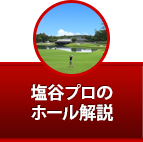 塩谷プロの
ホール解説